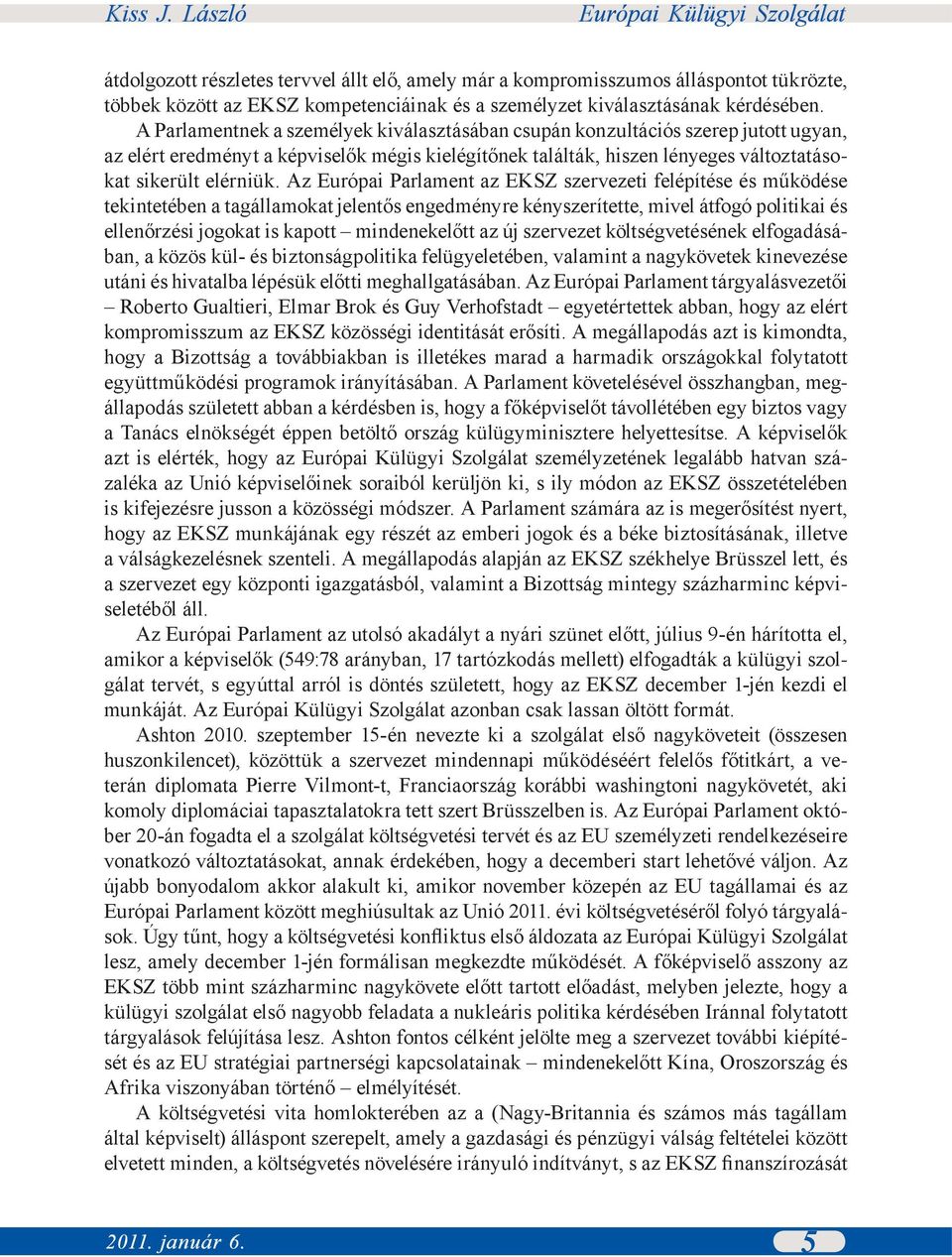 Kiss J. László Európai Külügyi Szolgálat

átdolgozott részletes tervvel állt elő, amely már a kompromisszumos álláspontot tükrözte, többek között az EKSZ kompetenciáinak és a személyzet kiválasztásának kérdésében. A Parlamentnek a személyek kiválasztásában csupán konzultációs szerep jutott ugyan, az elért eredményt a képviselők mégis kielégítőnek találták, hiszen lényeges változtatásokat sikerült elérniük. Az Európai Parlament az EKSZ szervezeti felépítése és működése tekintetében a tagállamokat jelentős engedményre kényszerítette, mivel átfogó politikai és ellenőrzési jogokat is kapott – mindenekelőtt az új szervezet költségvetésének elfogadásában, a közös kül- és biztonságpolitika felügyeletében, valamint a nagykövetek kinevezése utáni és hivatalba lépésük előtti meghallgatásában. Az Európai Parlament tárgyalásvezetői – Roberto Gualtieri, Elmar Brok és Guy Verhofstadt – egyetértettek abban, hogy az elért kompromisszum az EKSZ közösségi identitását erősíti. A megállapodás azt is kimondta, hogy a Bizottság a továbbiakban is illetékes marad a harmadik országokkal folytatott együttműködési programok irányításában. A Parlament követelésével összhangban, megállapodás született abban a kérdésben is, hogy a főképviselőt távollétében egy biztos vagy a Tanács elnökségét éppen betöltő ország külügyminisztere helyettesítse. A képviselők azt is elérték, hogy az Európai Külügyi Szolgálat személyzetének legalább hatvan százaléka az Unió képviselőinek soraiból kerüljön ki, s ily módon az EKSZ összetételében is kifejezésre jusson a közösségi módszer. A Parlament számára az is megerősítést nyert, hogy az EKSZ munkájának egy részét az emberi jogok és a béke biztosításának, illetve a válságkezelésnek szenteli. A megállapodás alapján az EKSZ székhelye Brüsszel lett, és a szervezet egy központi igazgatásból, valamint a Bizottság mintegy százharminc képviseletéből áll.

Az Európai Parlament az utolsó akadályt a nyári szünet előtt, július 9-én hárította el, amikor a képviselők (549:78 arányban, 17 tartózkodás mellett) elfogadták a külügyi szolgálat tervét, s egyúttal arról is döntés született, hogy az EKSZ december 1-jén kezdi el munkáját. Az Európai Külügyi Szolgálat azonban csak lassan öltött formát.

Ashton 2010. szeptember 15-én nevezte ki a szolgálat első nagyköveteit (összesen huszonkilencet), közöttük a szervezet mindennapi működéséért felelős főtitkárt, a veterán diplomata Pierre Vilmont-t, Franciaország korábbi washingtoni nagykövetét, aki komoly diplomáciai tapasztalatokra tett szert Brüsszelben is. Az Európai Parlament október 20-án fogadta el a szolgálat költségvetési tervét és az EU személyzeti rendelkezéseire vonatkozó változtatásokat, annak érdekében, hogy a decemberi start lehetővé váljon. Az újabb bonyodalom akkor alakult ki, amikor november közepén az EU tagállamai és az Európai Parlament között meghiúsultak az Unió 2011. évi költségvetéséről folyó tárgyalások. Úgy tűnt, hogy a költségvetési konfliktus első áldozata az Európai Külügyi Szolgálat lesz, amely december 1-jén formálisan megkezdte működését. A főképviselő asszony az EKSZ több mint százharminc nagykövete előtt tartott előadást, melyben jelezte, hogy a külügyi szolgálat első nagyobb feladata a nukleáris politika kérdésében Iránnal folytatott tárgyalások felújítása lesz. Ashton fontos célként jelölte meg a szervezet további kiépítését és az EU stratégiai partnerségi kapcsolatainak – mindenekelőtt Kína, Oroszország és Afrika viszonyában történő – elmélyítését.

A költségvetési vita homlokterében az a (Nagy-Britannia és számos más tagállam által képviselt) álláspont szerepelt, amely a gazdasági és pénzügyi válság feltételei között elvetett minden, a költségvetés növelésére irányuló indítványt, s az EKSZ finanszírozását

2011. január 6. 5